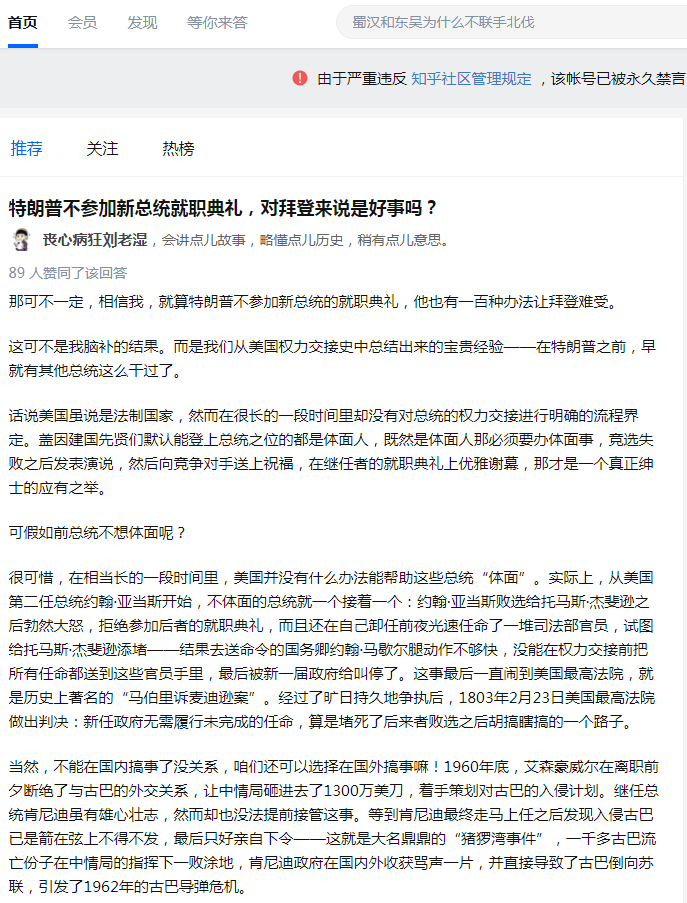 首页 会员 发现 等你来答

蜀汉和东吴为什么不联手北伐

由于严重违反 知乎社区管理规定 ，该帐号已被永久禁言

推荐 关注 热榜

特朗普不参加新总统就职典礼，对拜登来说是好事吗？

丧心病狂刘老湿，会讲点儿故事，略懂点儿历史，稍有点儿意思。

89 人赞同了该回答

那可不一定，相信我，就算特朗普不参加新总统的就职典礼，他也有一百种办法让拜登难受。

这可不是我脑补的结果。而是我们从美国权力交接史中总结出来的宝贵经验——在特朗普之前，早就有其他总统这么干过了。

话说美国虽说是法制国家，然而在很长的一段时间里却没有对总统的权力交接进行明确的流程界定。盖因建国先贤们默认能登上总统之位的都是体面人，既然是体面人那必须要办体面事，竞选失败之后发表演说，然后向竞争对手送上祝福，在继任者的就职典礼上优雅谢幕，那才是一个真正绅士的应有之举。

可假如前总统不想体面呢？

很可惜，在相当长的一段时间里，美国并没有什么办法能帮助这些总统“体面”。实际上，从美国第二任总统约翰·亚当斯开始，不体面的总统就一个接着一个：约翰·亚当斯败选给托马斯·杰斐逊之后勃然大怒，拒绝参加后者的就职典礼，而且还在自己卸任前夜光速任命了一堆司法部官员，试图给托马斯·杰斐逊添堵——结果去送命令的国务卿约翰·马歇尔腿动作不够快，没能在权力交接前把所有任命都送到这些官员手里，最后被新一届政府给叫停了。这事最后一直闹到美国最高法院，就是历史上著名的“马伯里诉麦迪逊案”。经过了旷日持久地争执后，1803年2月23日美国最高法院做出判决：新任政府无需履行未完成的任命，算是堵死了后来者败选之后胡搞瞎搞的一个路子。

当然，不能在国内搞事了没关系，咱们还可以选择在国外搞事嘛！1960年底，艾森豪威尔在离职前夕断绝了与古巴的外交关系，让中情局砸进去了1300万美刀，着手策划对古巴的入侵计划。继任总统肯尼迪虽有雄心壮志，然而却也没法提前接管这事。等到肯尼迪最终走马上任之后发现入侵古巴已是箭在弦上不得不发，最后只好亲自下令——这就是大名鼎鼎的“猪猡湾事件”，一千多古巴流亡份子在中情局的指挥下一败涂地，肯尼迪政府在国内外收获骂声一片，并直接导致了古巴倒向苏联，引发了1962年的古巴导弹危机。